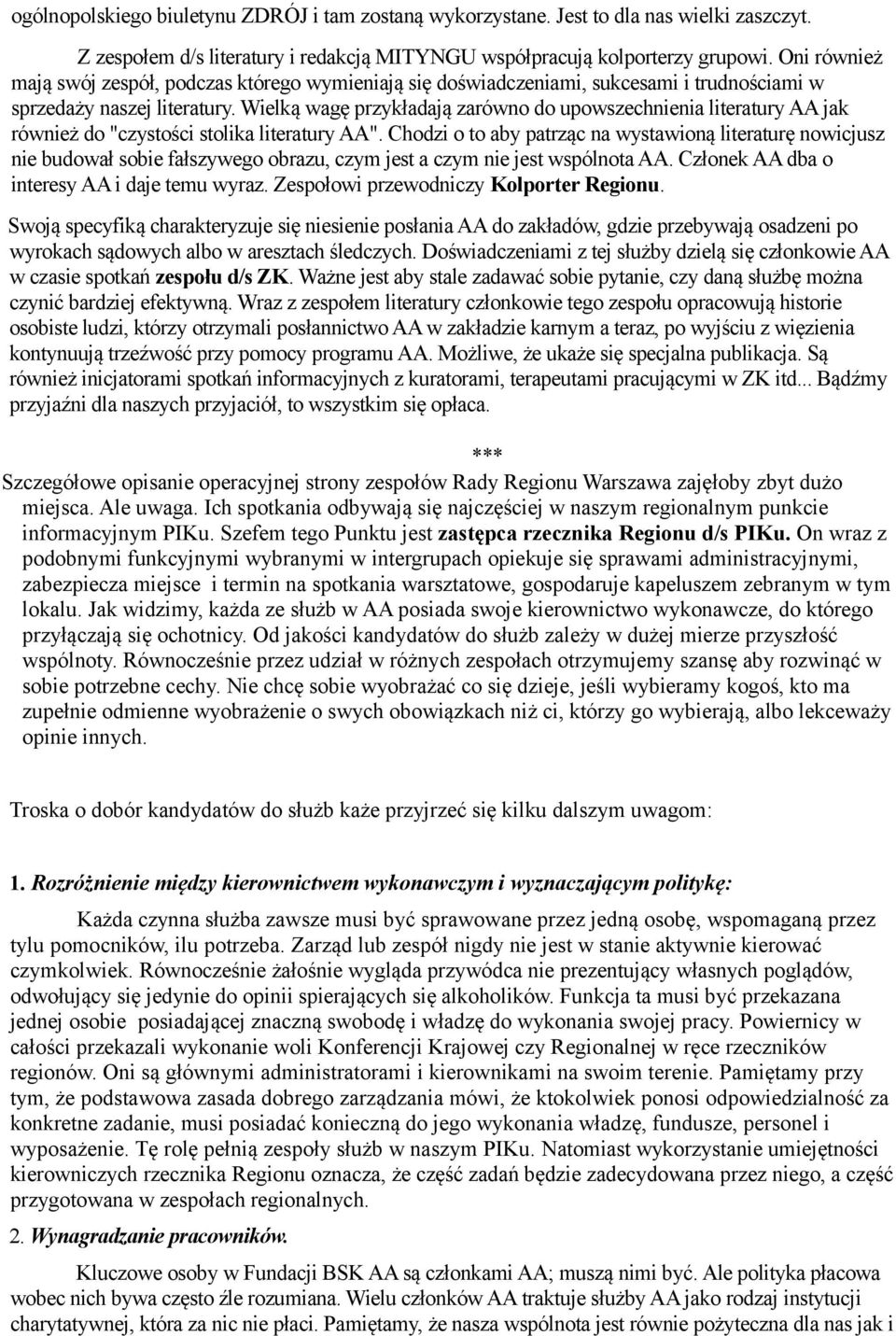 ogólnopolskiego biuletynu ZDRÓJ i tam zostaną wykorzystane. Jest to dla nas wielki zaszczyt.

Z zespołem d/s literatury i redakcją MITYNGU współpracują kolporterzy grupowi. Oni również mają swój zespół, podczas którego wymieniają się doświadczeniami, sukcesami i trudnościami w sprzedaży naszej literatury. Wielką wagę przykładają zarówno do upowszechnienia literatury AA jak również do "czystości stolika literatury AA". Chodzi o to aby patrząc na wystawioną literaturę nowicjusz nie budował sobie fałszywego obrazu, czym jest a czym nie jest wspólnota AA. Członek AA dba o interesy AA i daje temu wyraz. Zespołowi przewodniczy Kolporter Regionu.

Swoją specyfiką charakteryzuje się niesienie posłania AA do zakładów, gdzie przebywają osadzeni po wyrokach sądowych albo w aresztach śledczych. Doświadczeniami z tej służby dzielą się członkowie AA w czasie spotkań zespołu d/s ZK. Ważne jest aby stale zadawać sobie pytanie, czy daną służbę można czynić bardziej efektywną. Wraz z zespołem literatury członkowie tego zespołu opracowują historie osobiste ludzi, którzy otrzymali posłannictwo AA w zakładzie karnym a teraz, po wyjściu z więzienia kontynuują trzeźwość przy pomocy programu AA. Możliwe, że ukaże się specjalna publikacja. Są również inicjatorami spotkań informacyjnych z kuratorami, terapeutami pracującymi w ZK itd... Bądźmy przyjaźni dla naszych przyjaciół, to wszystkim się opłaca.

***

Szczegółowe opisanie operacyjnej strony zespołów Rady Regionu Warszawa zajęłoby zbyt dużo miejsca. Ale uwaga. Ich spotkania odbywają się najczęściej w naszym regionalnym punkcie informacyjnym PIKu. Szefem tego Punktu jest zastępca rzecznika Regionu d/s PIKu. On wraz z podobnymi funkcyjnymi wybranymi w intergrupach opiekuje się sprawami administracyjnymi, zabezpiecza miejsce i termin na spotkania warsztatowe, gospodaruje kapeluszem zebranym w tym lokalu. Jak widzimy, każda ze służb w AA posiada swoje kierownictwo wykonawcze, do którego przyłączają się ochotnicy. Od jakości kandydatów do służb zależy w dużej mierze przyszłość wspólnoty. Równocześnie przez udział w różnych zespołach otrzymujemy szansę aby rozwinąć w sobie potrzebne cechy. Nie chcę sobie wyobrażać co się dzieje, jeśli wybieramy kogoś, kto ma zupełnie odmienne wyobrażenie o swych obowiązkach niż ci, którzy go wybierają, albo lekceważy opinie innych.

Troska o dobór kandydatów do służb każe przyjrzeć się kilku dalszym uwagom:

1. Rozróżnienie między kierownictwem wykonawczym i wyznaczającym politykę:

Każda czynna służba zawsze musi być sprawowane przez jedną osobę, wspomaganą przez tylu pomocników, ilu potrzeba. Zarząd lub zespół nigdy nie jest w stanie aktywnie kierować czymkolwiek. Równocześnie żałośnie wygląda przywódca nie prezentujący własnych poglądów, odwołujący się jedynie do opinii spierających się alkoholików. Funkcja ta musi być przekazana jednej osobie posiadającej znaczną swobodę i władzę do wykonania swojej pracy. Powiernicy w całości przekazali wykonanie woli Konferencji Krajowej czy Regionalnej w ręce rzeczników regionów. Oni są głównymi administratorami i kierownikami na swoim terenie. Pamiętamy przy tym, że podstawowa zasada dobrego zarządzania mówi, że ktokolwiek ponosi odpowiedzialność za konkretne zadanie, musi posiadać konieczną do jego wykonania władzę, fundusze, personel i wyposażenie. Tę rolę pełnią zespoły służb w naszym PIKu. Natomiast wykorzystanie umiejętności kierowniczych rzecznika Regionu oznacza, że część zadań będzie zadecydowana przez niego, a część przygotowana w zespołach regionalnych.

2. Wynagradzanie pracowników.

Kluczowe osoby w Fundacji BSK AA są członkami AA; muszą nimi być. Ale polityka płacowa wobec nich bywa często źle rozumiana. Wielu członków AA traktuje służby AA jako rodzaj instytucji charytatywnej, która za nic nie płaci. Pamiętamy, że nasza wspólnota jest równie pożyteczna dla nas jak i